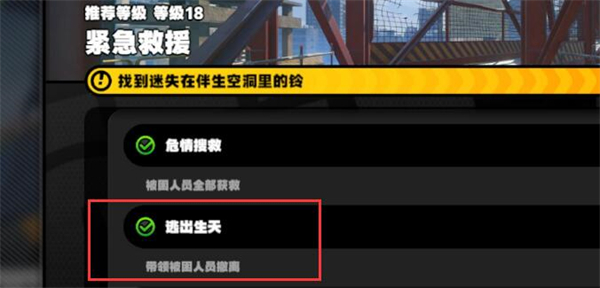 推荐等级 等级18
紧急救援

找到迷失在伴生空洞里的铃

危情搜救

被困人员全部获救

逃出生天

带领被困人员撤离